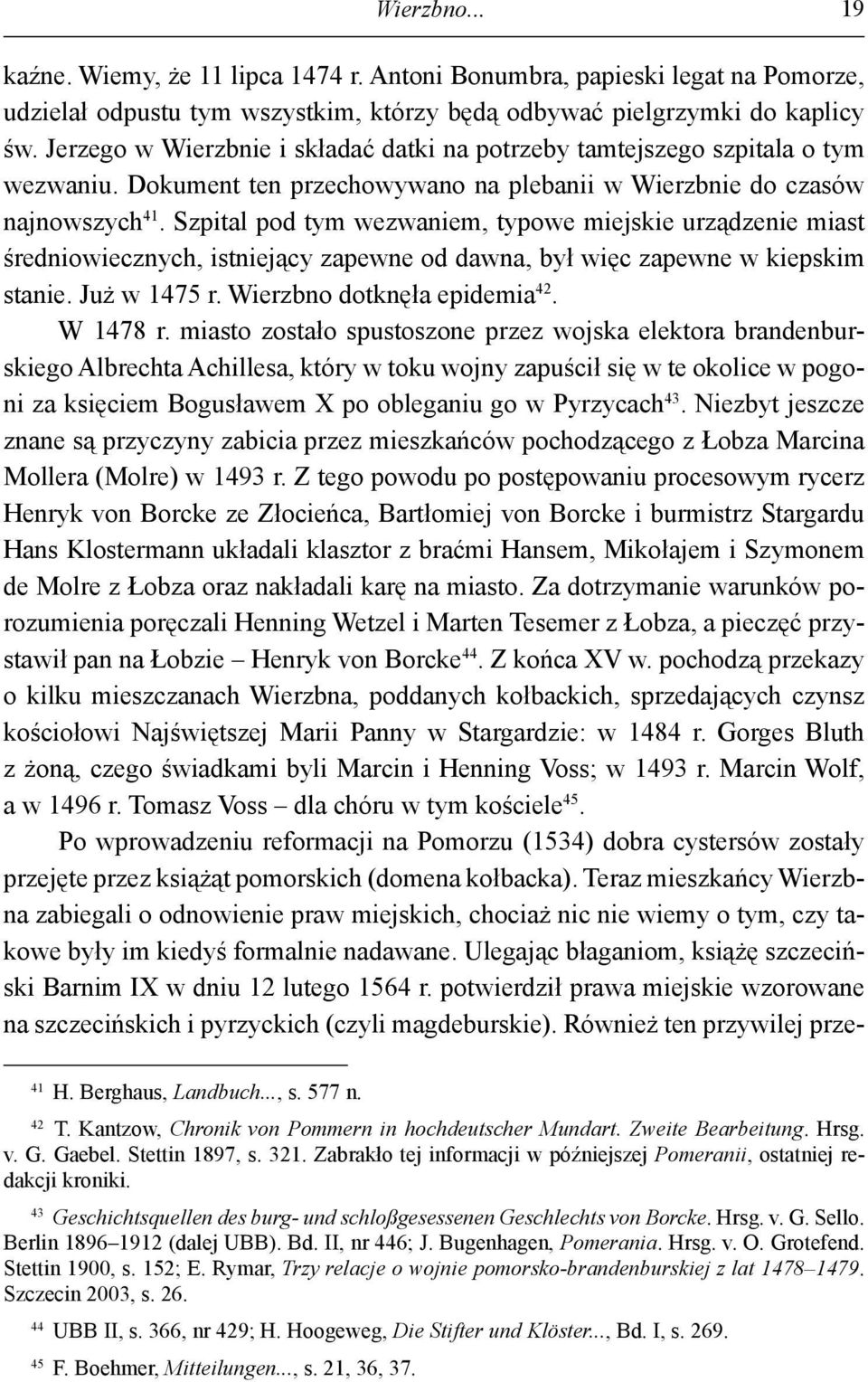 Wierzbno... 19

kaźne. Wiemy, że 11 lipca 1474 r. Antoni Bonumbra, papieski legat na Pomorze, udzielał odpustu tym wszystkim, którzy będą odbywać pielgrzymki do kaplicy św. Jerzego w Wierzbnie i składać datki na potrzeby tamtejszego szpitala o tym wezwaniu. Dokument ten przechowywano na plebanii w Wierzbnie do czasów najnowszych$^{41}$. Szpital pod tym wezwaniem, typowe miejskie urządzenie miast średniowiecznych, istniejący zapewne od dawna, był więc zapewne w kiepskim stanie. Już w 1475 r. Wierzbno dotknęła epidemia$^{42}$.

W 1478 r. miasto zostało spustoszone przez wojska elektora brandenburskiego Albrechta Achillesa, który w toku wojny zapuścił się w te okolice w pogoni za księciem Bogusławem X po obleganiu go w Pyrzycach$^{43}$. Niezbyt jeszcze znane są przyczyny zabicia przez mieszkańców pochodzącego z Łobza Marcina Mollera (Molre) w 1493 r. Z tego powodu po postępowaniu procesowym rycerz Henryk von Borcke ze Złocieńca, Bartłomiej von Borcke i burmistrz Stargardu Hans Klostermann układali klasztor z braćmi Hansem, Mikołajem i Szymonem de Molre z Łobza oraz nakładali karę na miasto. Za dotrzymanie warunków porozumienia poręczali Henning Wetzel i Marten Tesemer z Łobza, a pieczęć przystawił pan na Łobzie – Henryk von Borcke$^{44}$. Z końca XV w. pochodzą przekazy o kilku mieszczanach Wierzbna, poddanych kołbackich, sprzedających czynsz kościołowi Najświętszej Marii Panny w Stargardzie: w 1484 r. Gorges Bluth z żoną, czego świadkami byli Marcin i Henning Voss; w 1493 r. Marcin Wolf, a w 1496 r. Tomasz Voss – dla chóru w tym kościele$^{45}$.

Po wprowadzeniu reformacji na Pomorzu (1534) dobra cystersów zostały przejęte przez książąt pomorskich (domena kołbacka). Teraz mieszkańcy Wierzbna zabiegali o odnowienie praw miejskich, chociaż nic nie wiemy o tym, czy takowe były im kiedyś formalnie nadawane. Ulegając błaganiom, książę szczeciński Barnim IX w dniu 12 lutego 1564 r. potwierdził prawa miejskie wzorowane na szczecińskich i pyrzyckich (czyli magdeburskie). Również ten przywilej prze-

$^{41}$ H. Berghaus, Landbuch..., s. 577 n.

$^{42}$ T. Kantzow, Chronik von Pommern in hochdeutscher Mundart. Zweite Bearbeitung. Hrsg. v. G. Gaebel. Stettin 1897, s. 321. Zabrakło tej informacji w późniejszej Pomeranii, ostatniej redakcji kroniki.

$^{43}$ Geschichtsquellen des burg- und schloßgesessenen Geschlechts von Borcke. Hrsg. v. G. Sello. Berlin 1896–1912 (dalej UBB). Bd. II, nr 446; J. Bugenhagen, Pomerania. Hrsg. v. O. Grotefend. Stettin 1900, s. 152; E. Rymar, Trzy relacje o wojnie pomorsko-brandenburskiej z lat 1478–1479. Szczecin 2003, s. 26.

$^{44}$ UBB II, s. 366, nr 429; H. Hoogeweg, Die Stifter und Klöster..., Bd. I, s. 269.

$^{45}$ F. Boehmer, Mitteilungen..., s. 21, 36, 37.